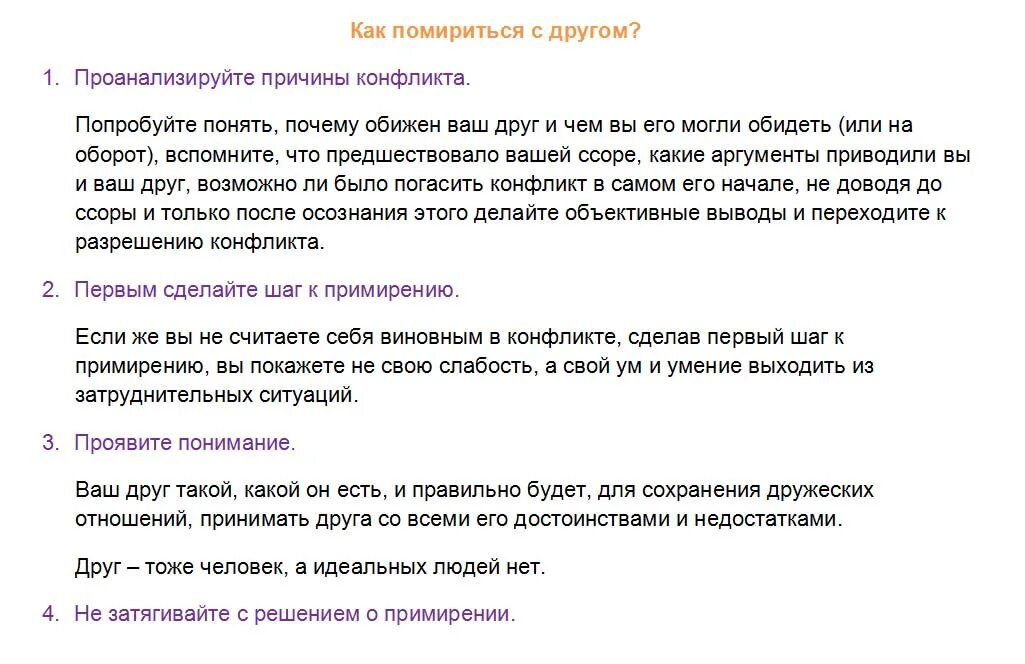 Как помириться с другом?

1. Проанализируйте причины конфликта.

Попробуйте понять, почему обижен ваш друг и чем вы его могли обидеть (или на оборот), вспомните, что предшествовало вашей ссоре, какие аргументы приводили вы и ваш друг, возможно ли было погасить конфликт в самом его начале, не доводя до ссоры и только после осознания этого делайте объективные выводы и переходите к разрешению конфликта.

2. Первым сделайте шаг к примирению.

Если же вы не считаете себя виновным в конфликте, сделав первый шаг к примирению, вы покажете не свою слабость, а свой ум и умение выходить из затруднительных ситуаций.

3. Проявите понимание.

Ваш друг такой, какой он есть, и правильно будет, для сохранения дружеских отношений, принимать друга со всеми его достоинствами и недостатками.

Друг – тоже человек, а идеальных людей нет.

4. Не затягивайте с решением о примирении.